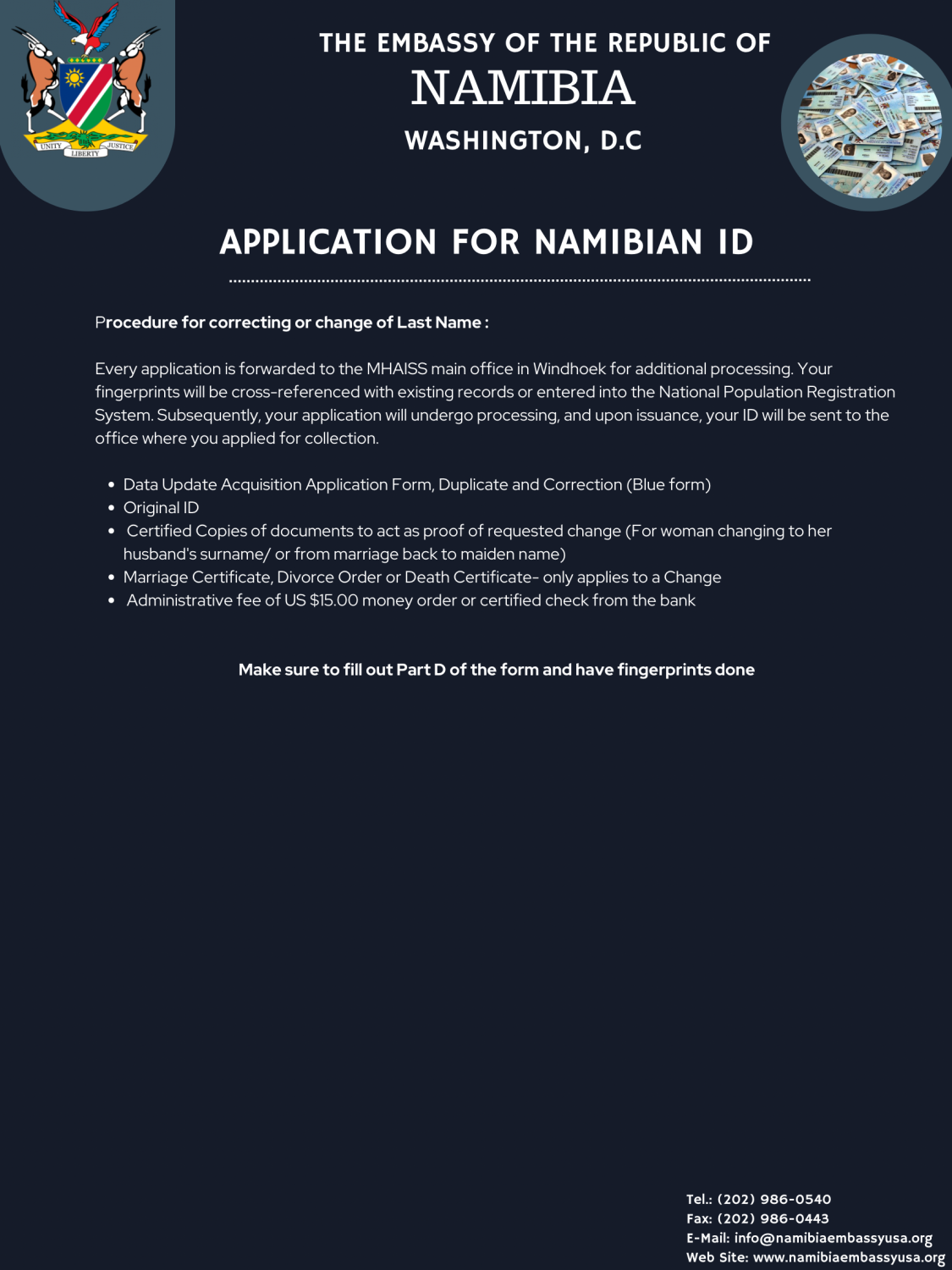 UNITY LIBERTY JUSTICE

THE EMBASSY OF THE REPUBLIC OF
NAMIBIA
WASHINGTON, D.C

APPLICATION FOR NAMIBIAN ID

Procedure for correcting or change of Last Name :

Every application is forwarded to the MHAISS main office in Windhoek for additional processing. Your fingerprints will be cross-referenced with existing records or entered into the National Population Registration System. Subsequently, your application will undergo processing, and upon issuance, your ID will be sent to the office where you applied for collection.

• Data Update Acquisition Application Form, Duplicate and Correction (Blue form)
• Original ID
• Certified Copies of documents to act as proof of requested change (For woman changing to her husband's surname/ or from marriage back to maiden name)
• Marriage Certificate, Divorce Order or Death Certificate- only applies to a Change
• Administrative fee of US $15.00 money order or certified check from the bank

Make sure to fill out Part D of the form and have fingerprints done

Tel.: (202) 986-0540
Fax: (202) 986-0443
E-Mail: info@namibiaembassyusa.org
Web Site: www.namibiaembassyusa.org